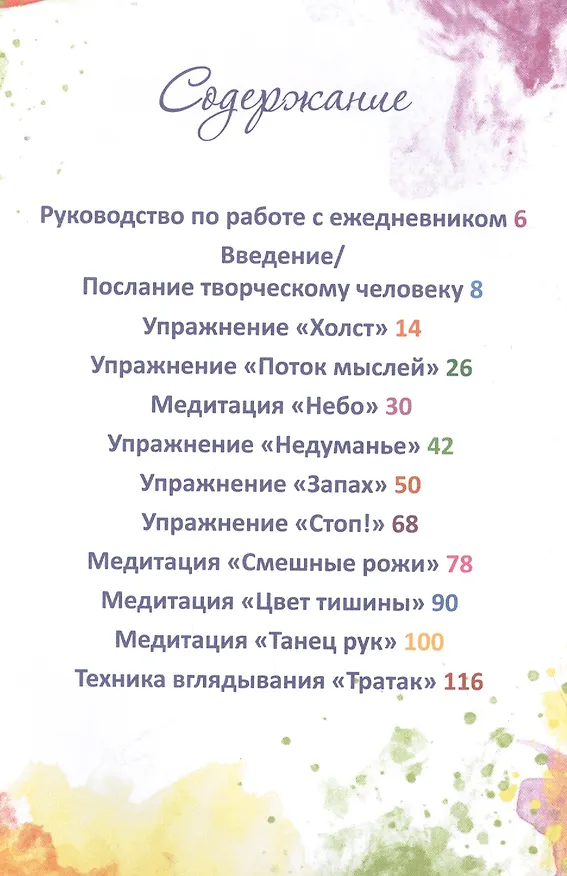 Содержание

Руководство по работе с ежедневником 6

Введение/
Послание творческому человеку 8

Упражнение «Холст» 14

Упражнение «Поток мыслей» 26

Медитация «Небо» 30

Упражнение «Недуманье» 42

Упражнение «Запах» 50

Упражнение «Стоп!» 68

Медитация «Смешные рожи» 78

Медитация «Цвет тишины» 90

Медитация «Танец рук» 100

Техника вглядывания «Тратак» 116